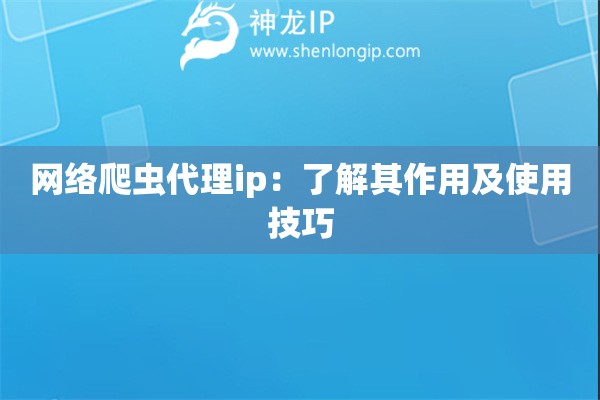 神龙IP
www.shenlongip.com

网络爬虫代理ip：了解其作用及使用技巧